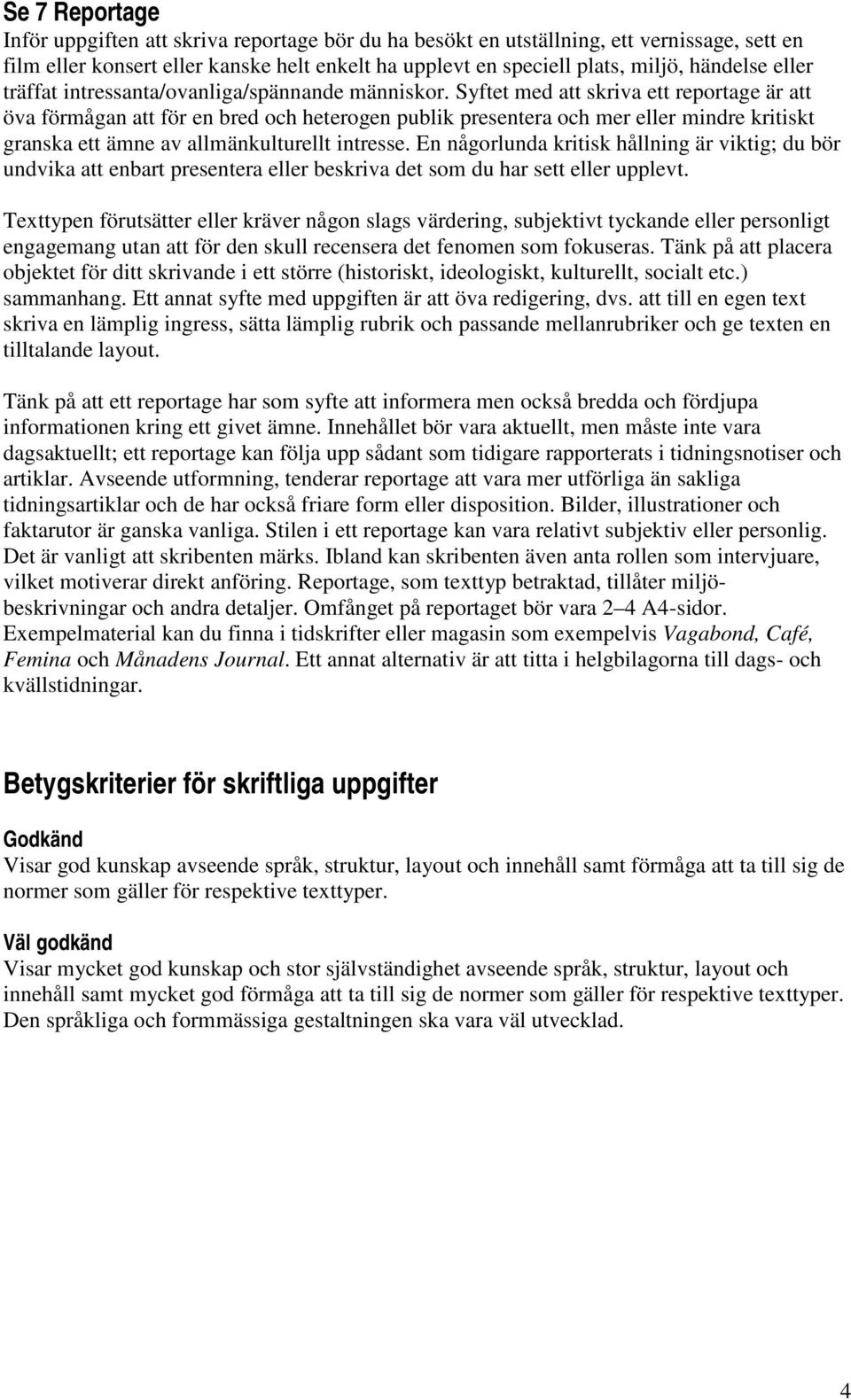 Se 7 Reportage
Inför uppgiften att skriva reportage bör du ha besökt en utställning, ett vernissage, sett en film eller konsert eller kanske helt enkelt ha upplevt en speciell plats, miljö, händelse eller träffat intressanta/ovanliga/spännande människor. Syftet med att skriva ett reportage är att öva förmågan att för en bred och heterogen publik presentera och mer eller mindre kritiskt granska ett ämne av allmänkulturellt intresse. En någorlunda kritisk hållning är viktig; du bör undvika att enbart presentera eller beskriva det som du har sett eller upplevt.

Texttypen förutsätter eller kräver någon slags värdering, subjektivt tyckande eller personligt engagemang utan att för den skull recensera det fenomen som fokuseras. Tänk på att placera objektet för ditt skrivande i ett större (historiskt, ideologiskt, kulturellt, socialt etc.) sammanhang. Ett annat syfte med uppgiften är att öva redigering, dvs. att till en egen text skriva en lämplig ingress, sätta lämplig rubrik och passande mellanrubriker och ge texten en tilltalande layout.

Tänk på att ett reportage har som syfte att informera men också bredda och fördjupa informationen kring ett givet ämne. Innehållet bör vara aktuellt, men måste inte vara dagsaktuellt; ett reportage kan följa upp sådant som tidigare rapporterats i tidningsnotiser och artiklar. Avseende utformning, tenderar reportage att vara mer utförliga än sakliga tidningsartiklar och de har också friare form eller disposition. Bilder, illustrationer och faktarutor är ganska vanliga. Stilen i ett reportage kan vara relativt subjektiv eller personlig. Det är vanligt att skribenten märks. Ibland kan skribenten även anta rollen som intervjuare, vilket motiverar direkt anföring. Reportage, som texttyp betraktad, tillåter miljöbeskrivningar och andra detaljer. Omfånget på reportaget bör vara 2–4 A4-sidor. Exempelmaterial kan du finna i tidskrifter eller magasin som exempelvis Vagabond, Café, Femina och Månadens Journal. Ett annat alternativ är att titta i helgbilagorna till dags- och kvällstidningar.

Betygskriterier för skriftliga uppgifter

Godkänd
Visar god kunskap avseende språk, struktur, layout och innehåll samt förmåga att ta till sig de normer som gäller för respektive texttyper.

Väl godkänd
Visar mycket god kunskap och stor självständighet avseende språk, struktur, layout och innehåll samt mycket god förmåga att ta till sig de normer som gäller för respektive texttyper. Den språkliga och formmässiga gestaltningen ska vara väl utvecklad.

4